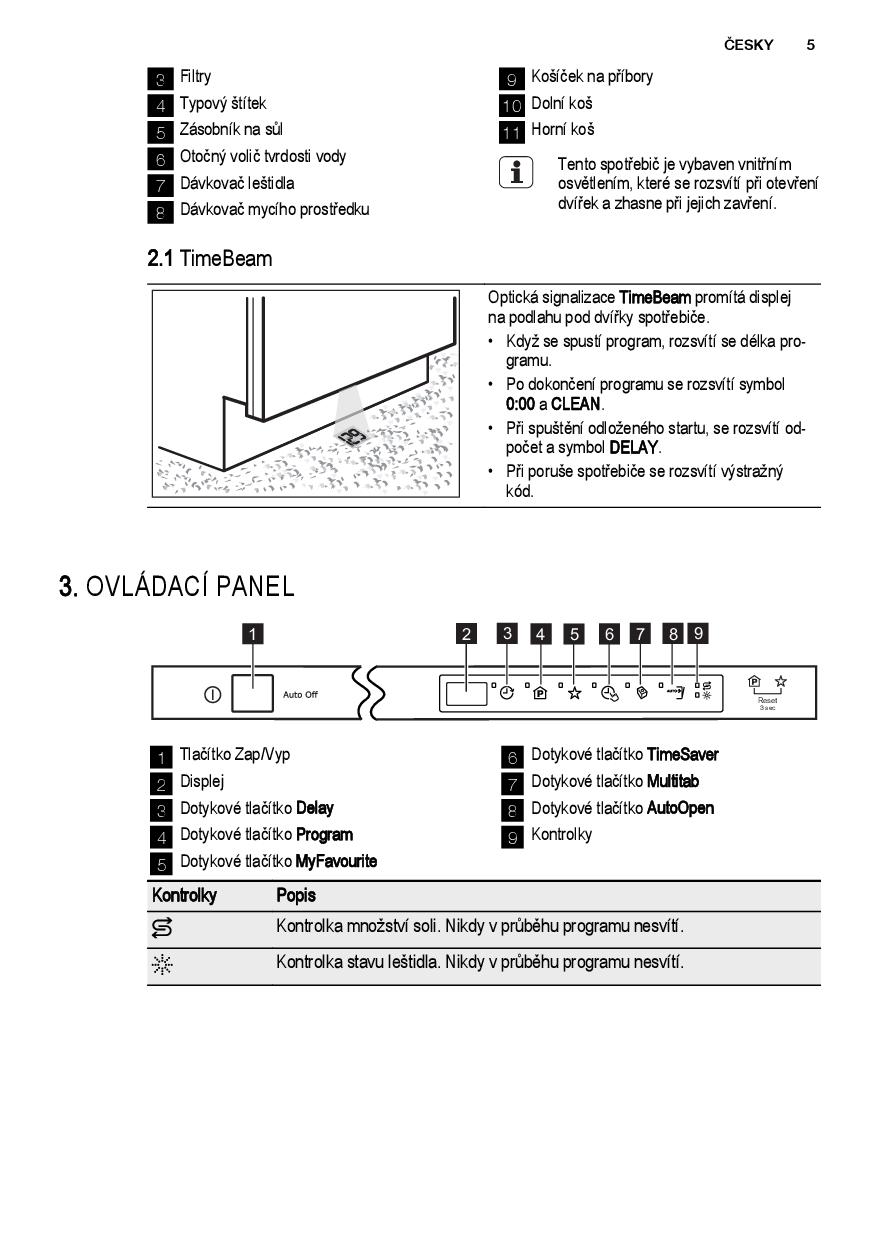 ČESKY 5

3 Filtry
4 Typový štítek
5 Zásobník na sůl
6 Otočný volič tvrdosti vody
7 Dávkovač leštidla
8 Dávkovač mycího prostředku

9 Košíček na příbory
10 Dolní koš
11 Horní koš

Tento spotřebič je vybaven vnitřním osvětlením, které se rozsvítí při otevření dvířek a zhasne při jejich zavření.

2.1 TimeBeam

Optická signalizace TimeBeam promítá displej na podlahu pod dvířky spotřebiče.
• Když se spustí program, rozsvítí se délka programu.
• Po dokončení programu se rozsvítí symbol 0:00 a CLEAN.
• Při spuštění odloženého startu, se rozsvítí odpočet a symbol DELAY.
• Při poruše spotřebiče se rozsvítí výstražný kód.

3. OVLÁDACÍ PANEL

1 2 3 4 5 6 7 8 9

Auto Off

Reset
3 sec

1 Tlačítko Zap/Vyp
2 Displej
3 Dotykové tlačítko Delay
4 Dotykové tlačítko Program
5 Dotykové tlačítko MyFavourite
6 Dotykové tlačítko TimeSaver
7 Dotykové tlačítko Multitab
8 Dotykové tlačítko AutoOpen
9 Kontrolky

| Kontrolky | Popis |
|---|---|
| | Kontrolka množství soli. Nikdy v průběhu programu nesvítí. |
| | Kontrolka stavu leštidla. Nikdy v průběhu programu nesvítí. |